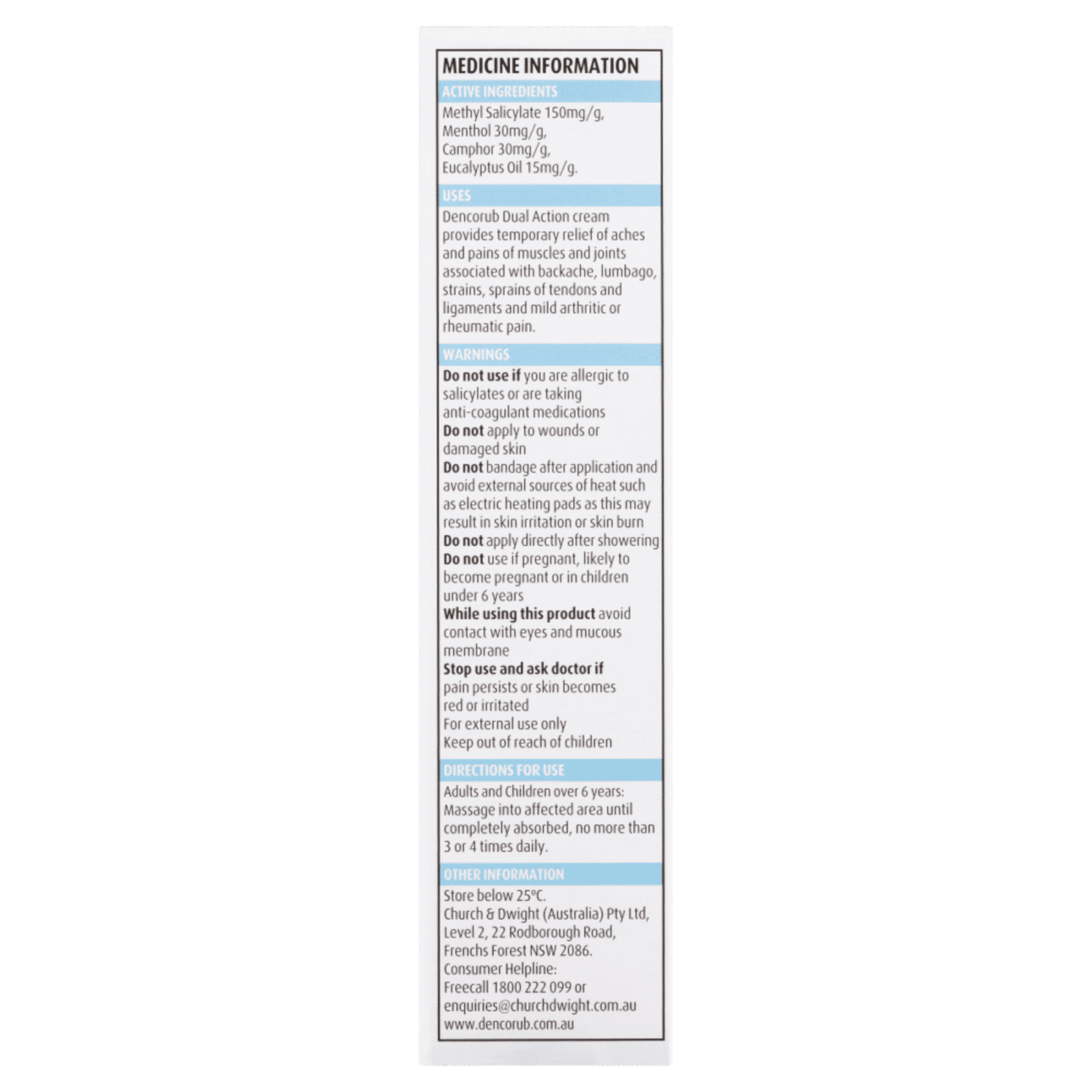 MEDICINE INFORMATION

ACTIVE INGREDIENTS

Methyl Salicylate 150mg/g, Menthol 30mg/g, Camphor 30mg/g, Eucalyptus Oil 15mg/g.

USES

Dencorub Dual Action cream provides temporary relief of aches and pains of muscles and joints associated with backache, lumbago, strains, sprains of tendons and ligaments and mild arthritic or rheumatic pain.

WARNINGS

Do not use if you are allergic to salicylates or are taking anti-coagulant medications
Do not apply to wounds or damaged skin
Do not bandage after application and avoid external sources of heat such as electric heating pads as this may result in skin irritation or skin burn
Do not apply directly after showering
Do not use if pregnant, likely to become pregnant or in children under 6 years
While using this product avoid contact with eyes and mucous membrane
Stop use and ask doctor if pain persists or skin becomes red or irritated
For external use only
Keep out of reach of children

DIRECTIONS FOR USE

Adults and Children over 6 years: Massage into affected area until completely absorbed, no more than 3 or 4 times daily.

OTHER INFORMATION

Store below 25°C.
Church & Dwight (Australia) Pty Ltd, Level 2, 22 Rodborough Road, Frenchs Forest NSW 2086.
Consumer Helpline:
Freecall 1800 222 099 or
enquiries@churchdwight.com.au
www.dencorub.com.au